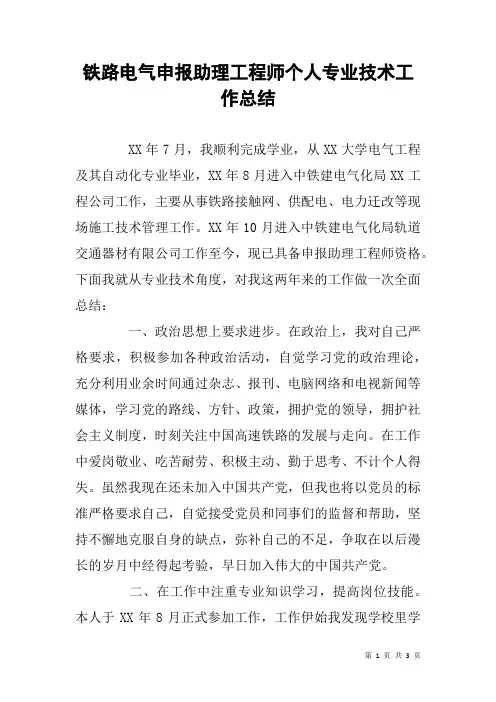 铁路电气申报助理工程师个人专业技术工作总结

XX 年 7 月，我顺利完成学业，从 XX 大学电气工程及其自动化专业毕业，XX 年 8 月进入中铁建电气化局 XX 工程公司工作，主要从事铁路接触网、供配电、电力迁改等现场施工技术管理工作。XX 年 10 月进入中铁建电气化局轨道交通器材有限公司工作至今，现已具备申报助理工程师资格。下面我就从专业技术角度，对我这两年来的工作做一次全面总结：

一、政治思想上要求进步。在政治上，我对自己严格要求，积极参加各种政治活动，自觉学习党的政治理论，充分利用业余时间通过杂志、报刊、电脑网络和电视新闻等媒体，学习党的路线、方针、政策，拥护党的领导，拥护社会主义制度，时刻关注中国高速铁路的发展与走向。在工作中爱岗敬业、吃苦耐劳、积极主动、勤于思考、不计个人得失。虽然我现在还未加入中国共产党，但我也将以党员的标准严格要求自己，自觉接受党员和同事们的监督和帮助，坚持不懈地克服自身的缺点，弥补自己的不足，争取在以后漫长的岁月中经得起考验，早日加入伟大的中国共产党。

二、在工作中注重专业知识学习，提高岗位技能。本人于 XX 年 8 月正式参加工作，工作伊始我发现学校里学

第 1 页 共 3 页